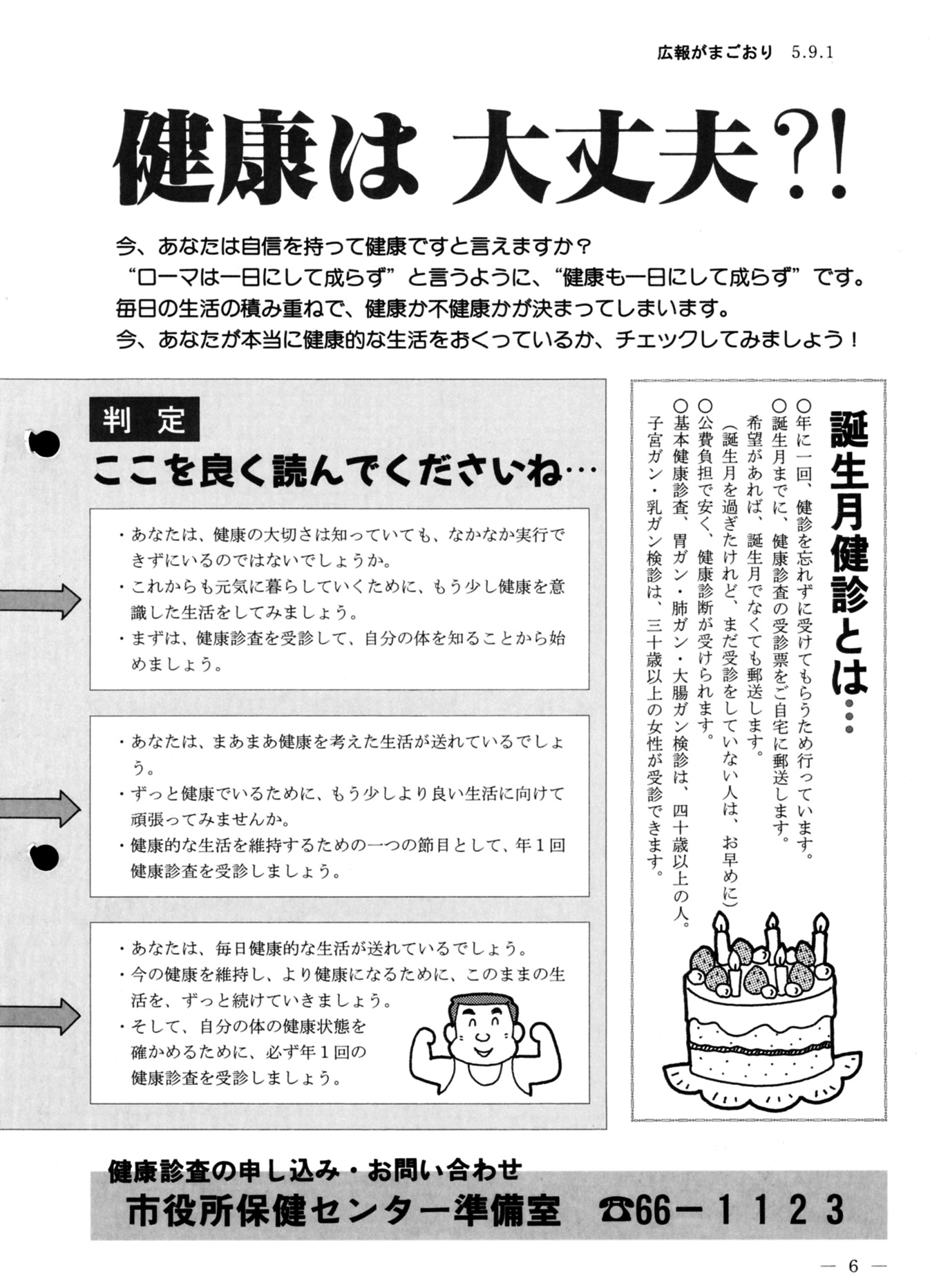 広報がまごおり　5.9.1

健康は 大丈夫?!

今、あなたは自信を持って健康ですと言えますか？
“ローマは一日にして成らず”と言うように、“健康も一日にして成らず”です。
毎日の生活の積み重ねで、健康か不健康かが決まってしまいます。
今、あなたが本当に健康的な生活をおくっているか、チェックしてみましょう！

判定
ここを良く読んでくださいね…

・あなたは、健康の大切さは知っていても、なかなか実行できずにいるのではないでしょうか。
・これからも元気に暮らしていくために、もう少し健康を意識した生活をしてみましょう。
・まずは、健康診査を受診して、自分の体を知ることから始めましょう。

・あなたは、まあまあ健康を考えた生活が送れているでしょう。
・ずっと健康でいるために、もう少しより良い生活に向けて頑張ってみませんか。
・健康的な生活を維持するための一つの節目として、年１回健康診査を受診しましょう。

・あなたは、毎日健康的な生活が送れているでしょう。
・今の健康を維持し、より健康になるために、このままの生活を、ずっと続けていきましょう。
・そして、自分の体の健康状態を確かめるために、必ず年１回の健康診査を受診しましょう。

誕生月健診とは…

○年に一回、健診を忘れずに受けてもらうため行っています。
○誕生月までに、健康診査の受診票をご自宅に郵送します。
希望があれば、誕生月でなくても郵送します。
（誕生月を過ぎたけれど、まだ受診をしていない人は、お早めに）
○公費負担で安く、健康診断が受けられます。
○基本健康診査、胃ガン・肺ガン・大腸ガン検診は、四十歳以上の人。
子宮ガン・乳ガン検診は、三十歳以上の女性が受診できます。

健康診査の申し込み・お問い合わせ
市役所保健センター準備室　☎66－１１２３

— 6 —